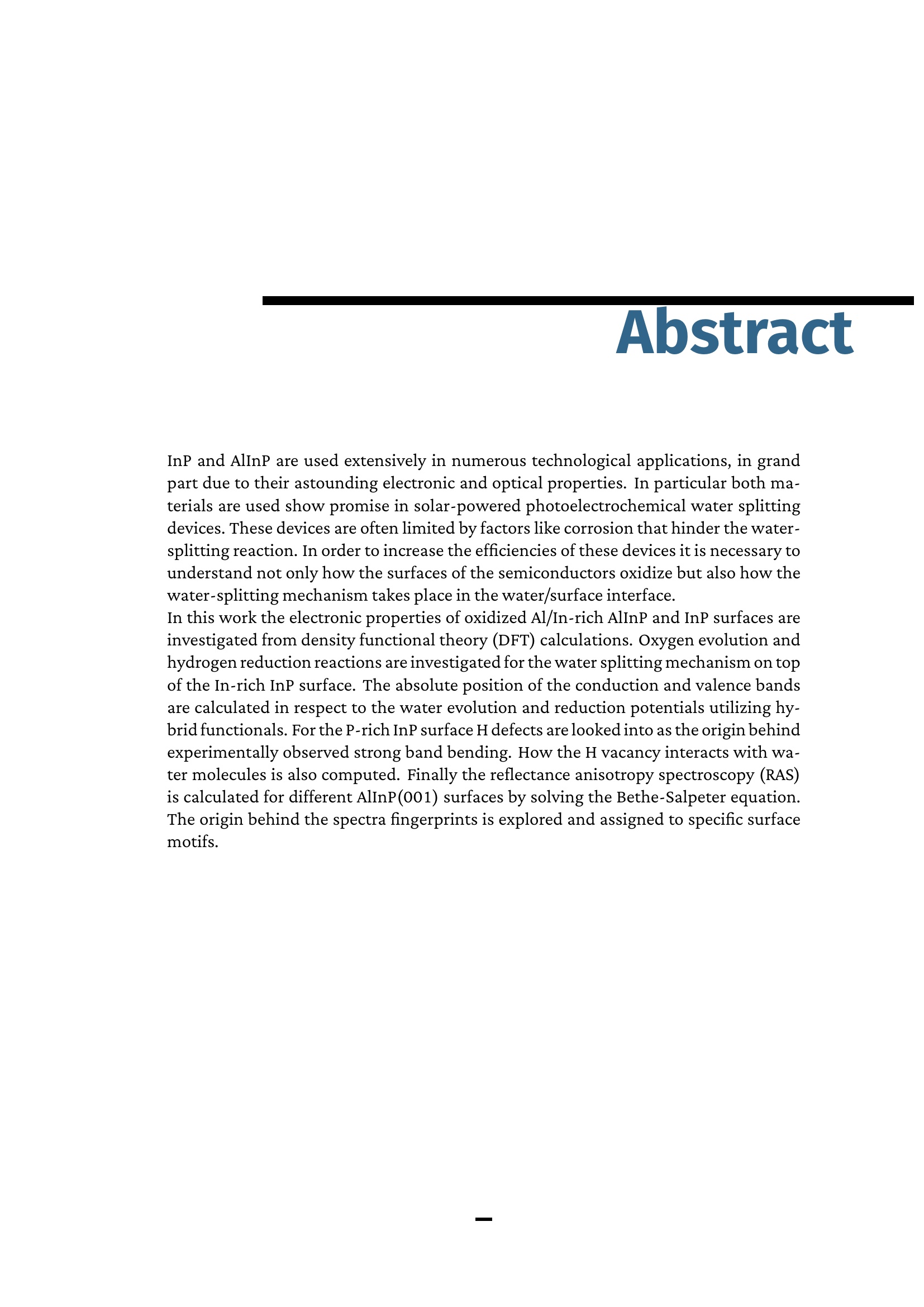 Abstract

InP and AlInP are used extensively in numerous technological applications, in grand part due to their astounding electronic and optical properties. In particular both materials are used show promise in solar-powered photoelectrochemical water splitting devices. These devices are often limited by factors like corrosion that hinder the water-splitting reaction. In order to increase the efficiencies of these devices it is necessary to understand not only how the surfaces of the semiconductors oxidize but also how the water-splitting mechanism takes place in the water/surface interface.

In this work the electronic properties of oxidized Al/In-rich AlInP and InP surfaces are investigated from density functional theory (DFT) calculations. Oxygen evolution and hydrogen reduction reactions are investigated for the water splitting mechanism on top of the In-rich InP surface. The absolute position of the conduction and valence bands are calculated in respect to the water evolution and reduction potentials utilizing hybrid functionals. For the P-rich InP surface H defects are looked into as the origin behind experimentally observed strong band bending. How the H vacancy interacts with water molecules is also computed. Finally the reflectance anisotropy spectroscopy (RAS) is calculated for different AlInP(001) surfaces by solving the Bethe-Salpeter equation. The origin behind the spectra fingerprints is explored and assigned to specific surface motifs.

-